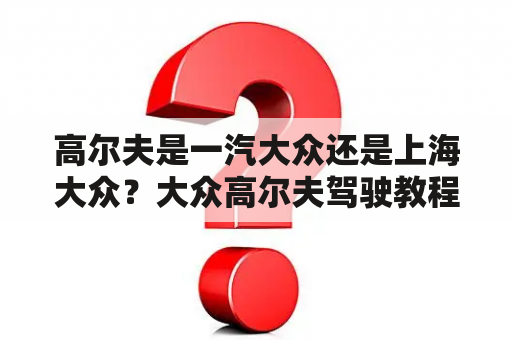 高尔夫是一汽大众还是上海大众？大众高尔夫驾驶教程